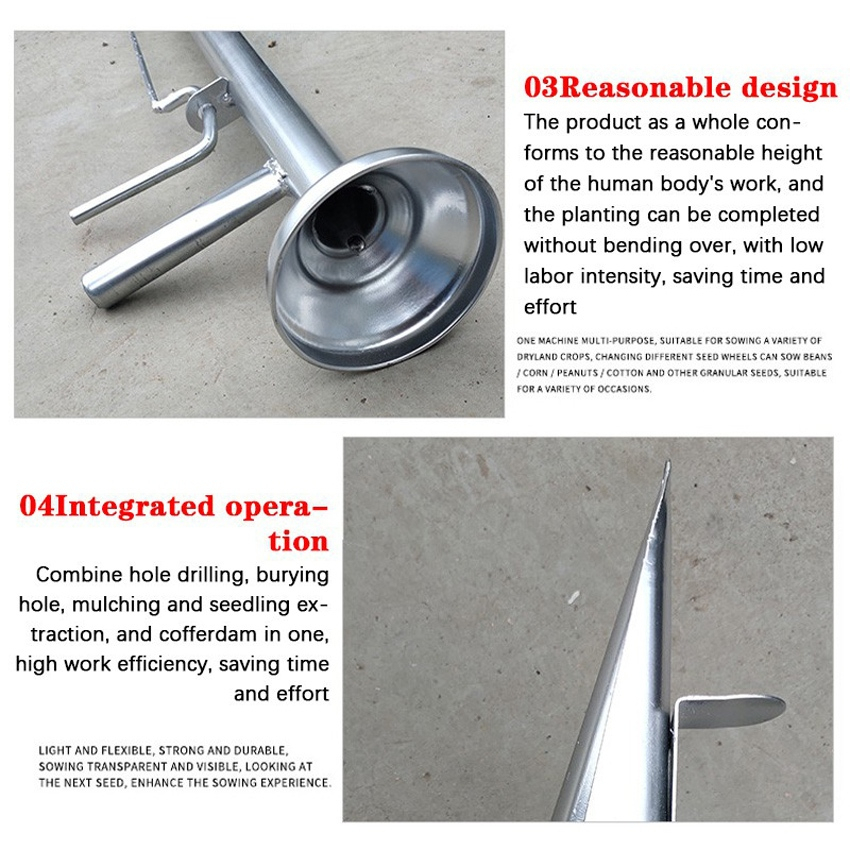 03Reasonable design

The product as a whole conforms to the reasonable height of the human body's work, and the planting can be completed without bending over, with low labor intensity, saving time and effort

ONE MACHINE MULTI-PURPOSE, SUITABLE FOR SOWING A VARIETY OF DRYLAND CROPS, CHANGING DIFFERENT SEED WHEELS CAN SOW BEANS / CORN / PEANUTS / COTTON AND OTHER GRANULAR SEEDS, SUITABLE FOR A VARIETY OF OCCASIONS.

04Integrated operation

Combine hole drilling, burying hole, mulching and seedling extraction, and cofferdam in one, high work efficiency, saving time and effort

LIGHT AND FLEXIBLE, STRONG AND DURABLE, SOWING TRANSPARENT AND VISIBLE, LOOKING AT THE NEXT SEED, ENHANCE THE SOWING EXPERIENCE.